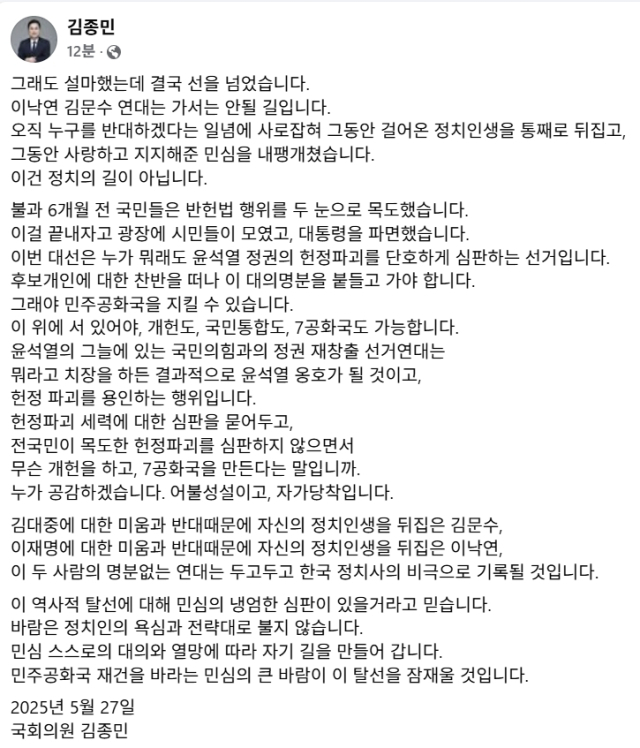 김종민
12분 ·

그래도 설마했는데 결국 선을 넘었습니다.
이낙연 김문수 연대는 가서는 안될 길입니다.
오직 누구를 반대하겠다는 일념에 사로잡혀 그동안 걸어온 정치인생을 통째로 뒤집고, 그동안 사랑하고 지지해준 민심을 내팽개쳤습니다.
이건 정치의 길이 아닙니다.

불과 6개월 전 국민들은 반헌법 행위를 두 눈으로 목도했습니다.
이걸 끝내자고 광장에 시민들이 모였고, 대통령을 파면했습니다.
이번 대선은 누가 뭐래도 윤석열 정권의 헌정파괴를 단호하게 심판하는 선거입니다.
후보개인에 대한 찬반을 떠나 이 대의명분을 붙들고 가야 합니다.
그래야 민주공화국을 지킬 수 있습니다.
이 위에 서 있어야, 개헌도, 국민통합도, 7공화국도 가능합니다.
윤석열의 그늘에 있는 국민의힘과의 정권 재창출 선거연대는
뭐라고 치장을 하든 결과적으로 윤석열 옹호가 될 것이고,
헌정 파괴를 용인하는 행위입니다.
헌정파괴 세력에 대한 심판을 묻어두고,
전국민이 목도한 헌정파괴를 심판하지 않으면서
무슨 개헌을 하고, 7공화국을 만든다는 말입니까.
누가 공감하겠습니다. 어불성설이고, 자가당착입니다.

김대중에 대한 미움과 반대때문에 자신의 정치인생을 뒤집은 김문수,
이재명에 대한 미움과 반대때문에 자신의 정치인생을 뒤집은 이낙연,
이 두 사람의 명분없는 연대는 두고두고 한국 정치사의 비극으로 기록될 것입니다.

이 역사적 탈선에 대해 민심의 냉엄한 심판이 있을거라고 믿습니다.
바람은 정치인의 욕심과 전략대로 불지 않습니다.
민심 스스로의 대의와 열망에 따라 자기 길을 만들어 갑니다.
민주공화국 재건을 바라는 민심의 큰 바람이 이 탈선을 잠재울 것입니다.

2025년 5월 27일
국회의원 김종민